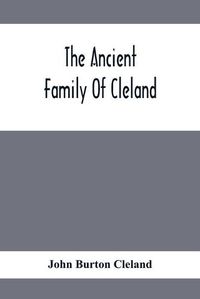 The Ancient
Family Of Cleland

John Burton Cleland